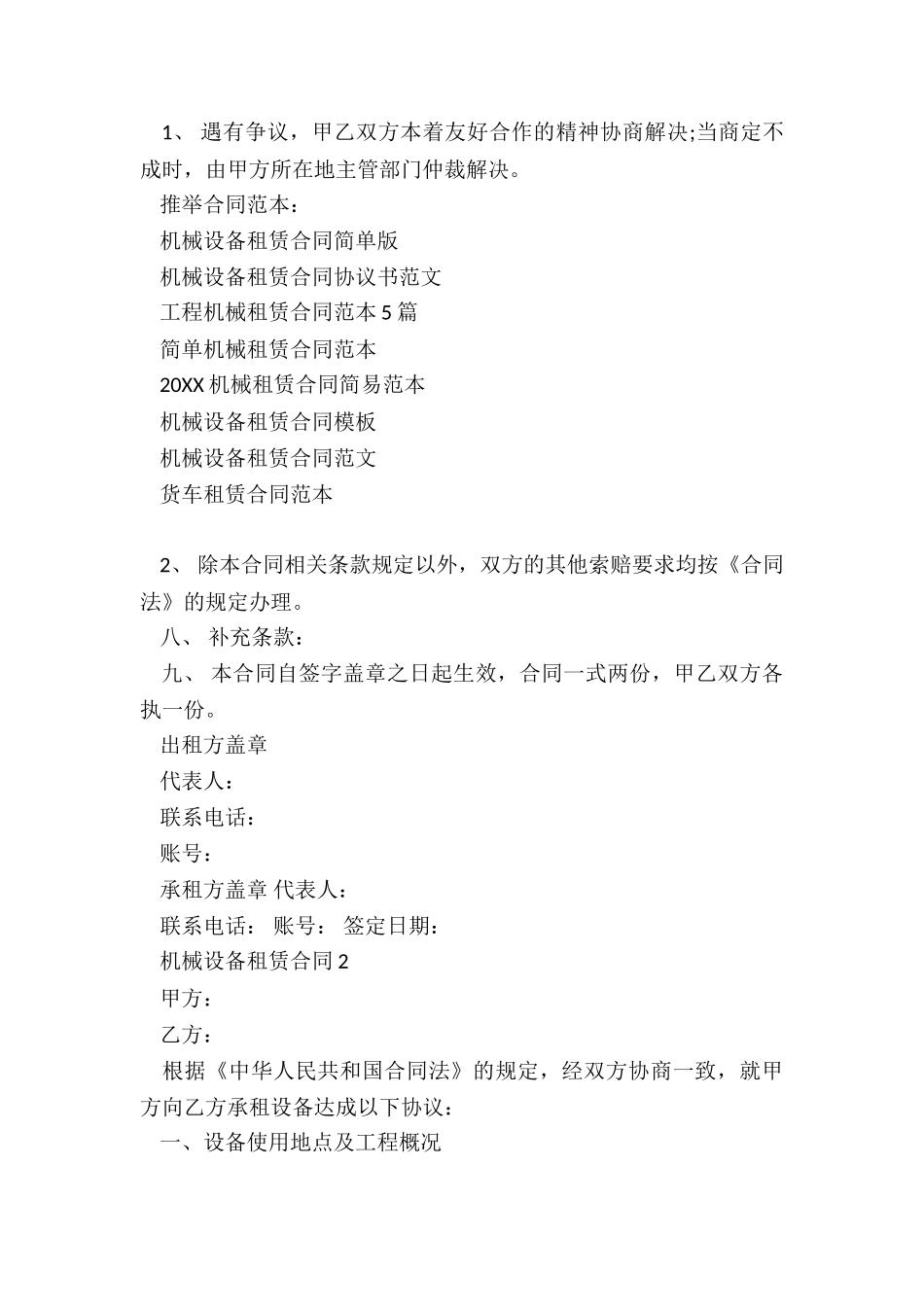 1、 遇有争议，甲乙双方本着友好合作的精神协商解决;当商定不成时，由甲方所在地主管部门仲裁解决。

推举合同范本：

机械设备租赁合同简单版

机械设备租赁合同协议书范文

工程机械租赁合同范本 5 篇

简单机械租赁合同范本

20XX 机械租赁合同简易范本

机械设备租赁合同模板

机械设备租赁合同范文

货车租赁合同范本

2、 除本合同相关条款规定以外，双方的其他索赔要求均按《合同法》的规定办理。

八、 补充条款：

九、 本合同自签字盖章之日起生效，合同一式两份，甲乙双方各执一份。

出租方盖章

代表人：

联系电话：

账号：

承租方盖章 代表人：

联系电话： 账号： 签定日期：

机械设备租赁合同 2

甲方：

乙方：

根据《中华人民共和国合同法》的规定，经双方协商一致，就甲方向乙方承租设备达成以下协议：

一、设备使用地点及工程概况